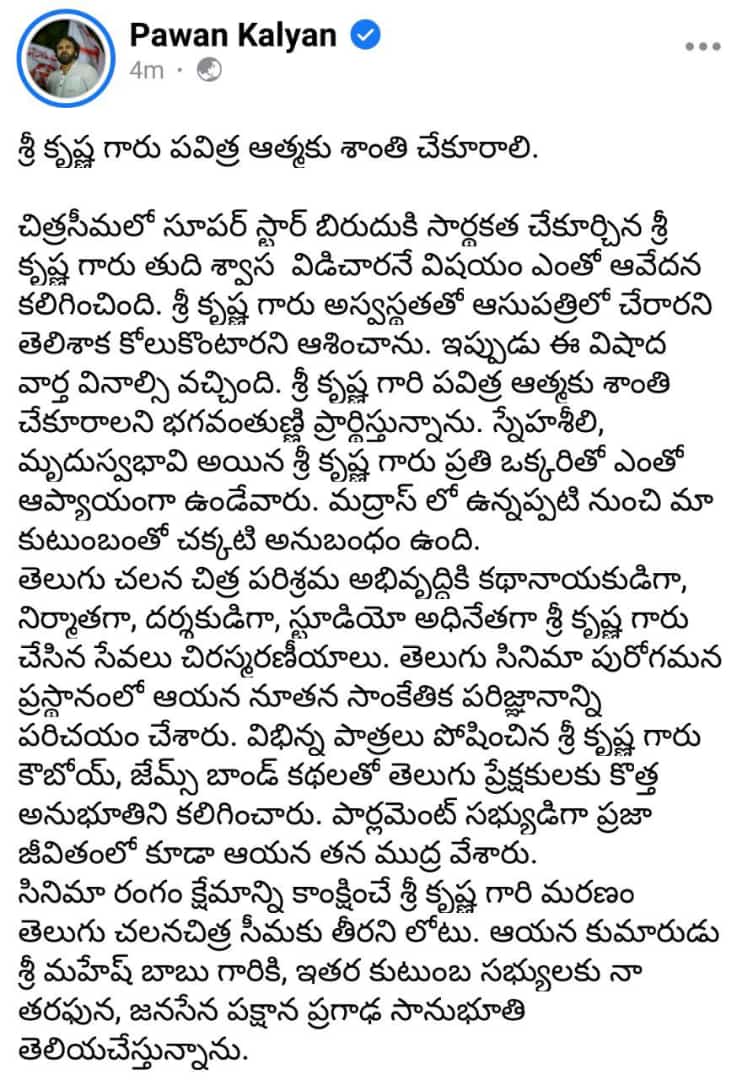 Pawan Kalyan
4m ·

శ్రీ కృష్ణ గారు పవిత్ర ఆత్మకు శాంతి చేకూరాలి.

చిత్రసీమలో సూపర్ స్టార్ బిరుదుకి సార్థకత చేకూర్చిన శ్రీ కృష్ణ గారు తుది శ్వాస విడిచారనే విషయం ఎంతో ఆవేదన కలిగించింది. శ్రీ కృష్ణ గారు అస్వస్థతతో ఆసుపత్రిలో చేరారని తెలిశాక కోలుకొంటారని ఆశించాను. ఇప్పుడు ఈ విషాద వార్త వినాల్సి వచ్చింది. శ్రీ కృష్ణ గారి పవిత్ర ఆత్మకు శాంతి చేకూరాలని భగవంతుణ్ణి ప్రార్థిస్తున్నాను. స్నేహశీలి, మృదుస్వభావి అయిన శ్రీ కృష్ణ గారు ప్రతి ఒక్కరితో ఎంతో ఆప్యాయంగా ఉండేవారు. మద్రాస్ లో ఉన్నప్పటి నుంచి మా కుటుంబంతో చక్కటి అనుబంధం ఉంది.
తెలుగు చలన చిత్ర పరిశ్రమ అభివృద్ధికి కథానాయకుడిగా, నిర్మాతగా, దర్శకుడిగా, స్టూడియో అధినేతగా శ్రీ కృష్ణ గారు చేసిన సేవలు చిరస్మరణీయాలు. తెలుగు సినిమా పురోగమన ప్రస్థానంలో ఆయన నూతన సాంకేతిక పరిజ్ఞానాన్ని పరిచయం చేశారు. విభిన్న పాత్రలు పోషించిన శ్రీ కృష్ణ గారు కౌబోయ్, జేమ్స్ బాండ్ కథలతో తెలుగు ప్రేక్షకులకు కొత్త అనుభూతిని కలిగించారు. పార్లమెంట్ సభ్యుడిగా ప్రజా జీవితంలో కూడా ఆయన తన ముద్ర వేశారు.
సినిమా రంగం క్షేమాన్ని కాంక్షించే శ్రీ కృష్ణ గారి మరణం తెలుగు చలనచిత్ర సీమకు తీరని లోటు. ఆయన కుమారుడు శ్రీ మహేష్ బాబు గారికి, ఇతర కుటుంబ సభ్యులకు నా తరఫున, జనసేన పక్షాన ప్రగాఢ సానుభూతి తెలియచేస్తున్నాను.